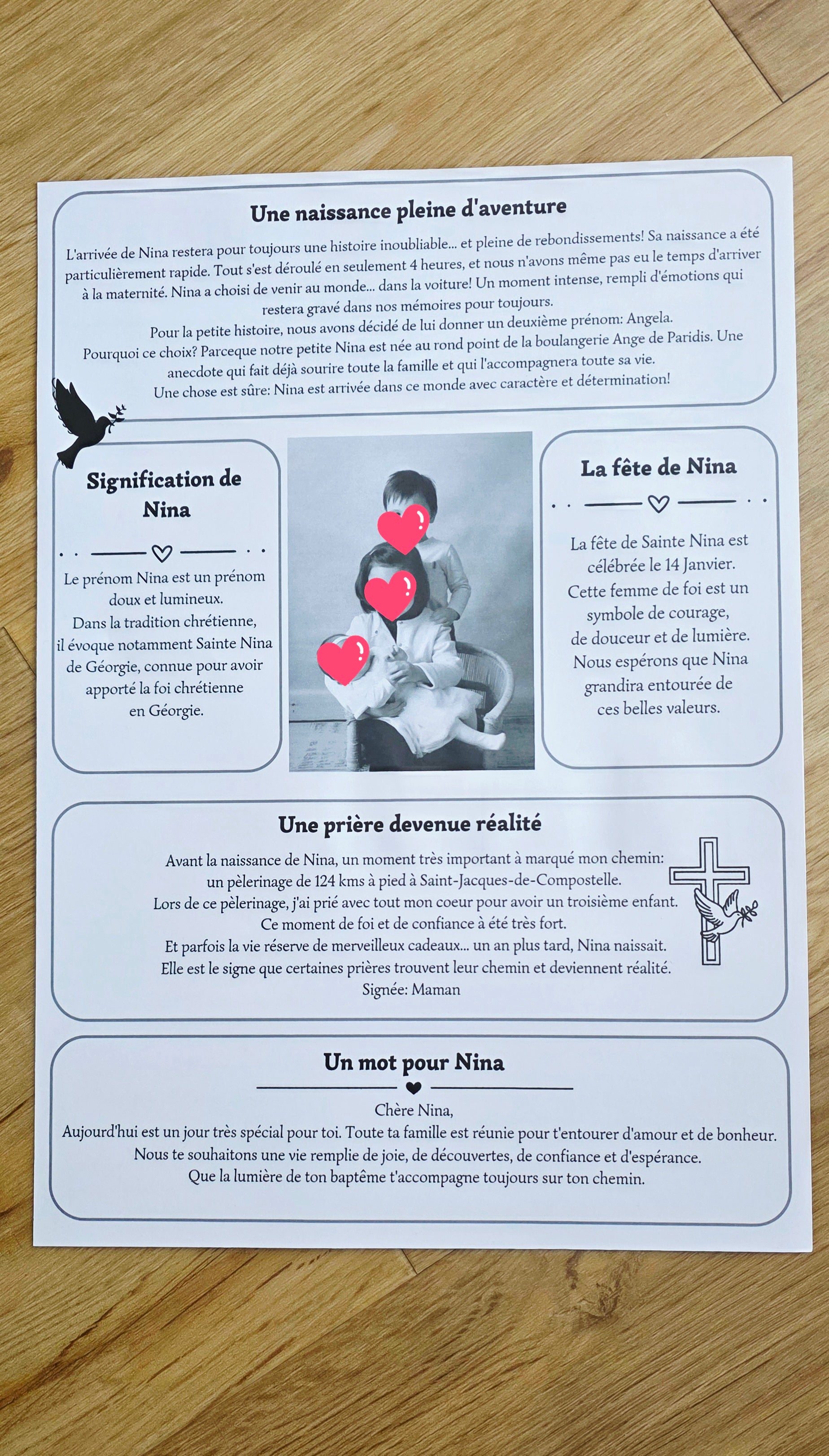 Une naissance pleine d'aventure

L'arrivée de Nina restera pour toujours une histoire inoubliable... et pleine de rebondissements! Sa naissance a été particulièrement rapide. Tout s'est déroulé en seulement 4 heures, et nous n'avons même pas eu le temps d'arriver à la maternité. Nina a choisi de venir au monde... dans la voiture! Un moment intense, rempli d'émotions qui restera gravé dans nos mémoires pour toujours.
Pour la petite histoire, nous avons décidé de lui donner un deuxième prénom: Angela.
Pourquoi ce choix? Parceque notre petite Nina est née au rond point de la boulangerie Ange de Paridis. Une anecdote qui fait déjà sourire toute la famille et qui l'accompagnera toute sa vie.
Une chose est sûre: Nina est arrivée dans ce monde avec caractère et détermination!

Signification de Nina

Le prénom Nina est un prénom doux et lumineux.
Dans la tradition chrétienne, il évoque notamment Sainte Nina de Géorgie, connue pour avoir apporté la foi chrétienne en Géorgie.

La fête de Nina

La fête de Sainte Nina est célébrée le 14 Janvier.
Cette femme de foi est un symbole de courage, de douceur et de lumière.
Nous espérons que Nina grandira entourée de ces belles valeurs.

Une prière devenue réalité

Avant la naissance de Nina, un moment très important à marqué mon chemin: un pèlerinage de 124 kms à pied à Saint-Jacques-de-Compostelle.
Lors de ce pèlerinage, j'ai prié avec tout mon coeur pour avoir un troisième enfant.
Ce moment de foi et de confiance à été très fort.
Et parfois la vie réserve de merveilleux cadeaux... un an plus tard, Nina naissait.
Elle est le signe que certaines prières trouvent leur chemin et deviennent réalité.
Signée: Maman

Un mot pour Nina

Chère Nina,
Aujourd'hui est un jour très spécial pour toi. Toute ta famille est réunie pour t'entourer d'amour et de bonheur.
Nous te souhaitons une vie remplie de joie, de découvertes, de confiance et d'espérance.
Que la lumière de ton baptême t'accompagne toujours sur ton chemin.